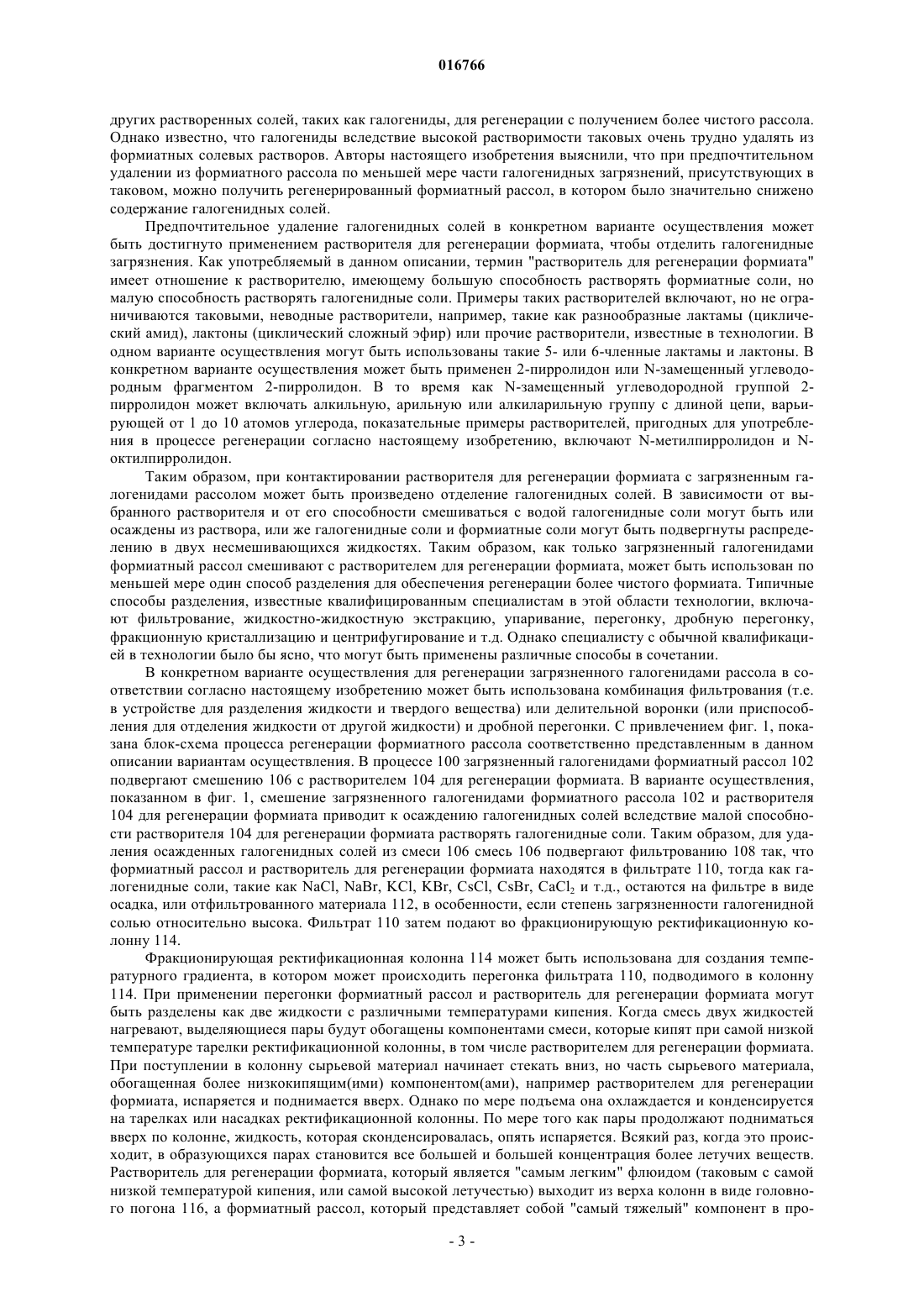 016766

других растворенных солей, таких как галогениды, для регенерации с получением более чистого рассола. Однако известно, что галогениды вследствие высокой растворимости таковых очень трудно удалять из формиатных солевых растворов. Авторы настоящего изобретения выяснили, что при предпочтительном удалении из формиатного рассола по меньшей мере части галогенидных загрязнений, присутствующих в таковом, можно получить регенерированный формиатный рассол, в котором было значительно снижено содержание галогенидных солей.

Предпочтительное удаление галогенидных солей в конкретном варианте осуществления может быть достигнуто применением растворителя для регенерации формиата, чтобы отделить галогенидные загрязнения. Как употребляемый в данном описании, термин "растворитель для регенерации формиата" имеет отношение к растворителю, имеющему большую способность растворять формиатные соли, но малую способность растворять галогенидные соли. Примеры таких растворителей включают, но не ограничиваются таковыми, неводные растворители, например, такие как разнообразные лактамы (циклический амид), лактоны (циклический сложный эфир) или прочие растворители, известные в технологии. В одном варианте осуществления могут быть использованы такие 5- или 6-членные лактамы и лактоны. В конкретном варианте осуществления может быть применен 2-пирролидон или N-замещенный углеводородным фрагментом 2-пирролидон. В то время как N-замещенный углеводородной группой 2-пирролидон может включать алкильную, арильную или алкиларильную группу с длиной цепи, варьирующей от 1 до 10 атомов углерода, показательные примеры растворителей, пригодных для употребления в процессе регенерации согласно настоящему изобретению, включают N-метилпирролидон и N-октилпирролидон.

Таким образом, при контактировании растворителя для регенерации формиата с загрязненным галогенидами рассолом может быть произведено отделение галогенидных солей. В зависимости от выбранного растворителя и от его способности смешиваться с водой галогенидные соли могут быть или осаждены из раствора, или же галогенидные соли и формиатные соли могут быть подвергнуты распределению в двух несмешивающихся жидкостях. Таким образом, как только загрязненный галогенидами формиатный рассол смешивают с растворителем для регенерации формиата, может быть использован по меньшей мере один способ разделения для обеспечения регенерации более чистого формиата. Типичные способы разделения, известные квалифицированным специалистам в этой области технологии, включают фильтрование, жидкостно-жидкостную экстракцию, упаривание, перегонку, дробную перегонку, фракционную кристаллизацию и центрифугирование и т.д. Однако специалисту с обычной квалификацией в технологии было бы ясно, что могут быть применены различные способы в сочетании.

В конкретном варианте осуществления для регенерации загрязненного галогенидами рассола в соответствии согласно настоящему изобретению может быть использована комбинация фильтрования (т.е. в устройстве для разделения жидкости и твердого вещества) или делительной воронки (или приспособления для отделения жидкости от другой жидкости) и дробной перегонки. С привлечением фиг. 1, показана блок-схема процесса регенерации формиатного рассола соответственно представленным в данном описании вариантам осуществления. В процессе 100 загрязненный галогенидами формиатный рассол 102 подвергают смешению 106 с растворителем 104 для регенерации формиата. В варианте осуществления, показанном в фиг. 1, смешение загрязненного галогенидами формиатного рассола 102 и растворителя 104 для регенерации формиата приводит к осаждению галогенидных солей вследствие малой способности растворителя 104 для регенерации формиата растворять галогенидные соли. Таким образом, для удаления осажденных галогенидных солей из смеси 106 смесь 106 подвергают фильтрованию 108 так, что формиатный рассол и растворитель для регенерации формиата находятся в фильтрате 110, тогда как галогенидные соли, такие как NaCl, NaBr, KCl, KBr, CsCl, CsBr, $CaCl_2$ и т.д., остаются на фильтре в виде осадка, или отфильтрованного материала 112, в особенности, если степень загрязненности галогенидной солью относительно высока. Фильтрат 110 затем подают во фракционирующую ректификационную колонну 114.

Фракционирующая ректификационная колонна 114 может быть использована для создания температурного градиента, в котором может происходить перегонка фильтрата 110, подводимого в колонну 114. При применении перегонки формиатный рассол и растворитель для регенерации формиата могут быть разделены как две жидкости с различными температурами кипения. Когда смесь двух жидкостей нагревают, выделяющиеся пары будут обогащены компонентами смеси, которые кипят при самой низкой температуре тарелки ректификационной колонны, в том числе растворителем для регенерации формиата. При поступлении в колонну сырьевой материал начинает стекать вниз, но часть сырьевого материала, обогащенная более низкокипящим(ими) компонентом(ами), например растворителем для регенерации формиата, испаряется и поднимается вверх. Однако по мере подъема она охлаждается и конденсируется на тарелках или насадках ректификационной колонны. По мере того как пары продолжают подниматься вверх по колонне, жидкость, которая сконденсировалась, опять испаряется. Всякий раз, когда это происходит, в образующихся парах становится все большей и большей концентрация более летучих веществ. Растворитель для регенерации формиата, который является "самым легким" флюидом (таковым с самой низкой температурой кипения, или самой высокой летучестью) выходит из верха колонн в виде головного погона 116, а формиатный рассол, который представляет собой "самый тяжелый" компонент в про-

- 3 -